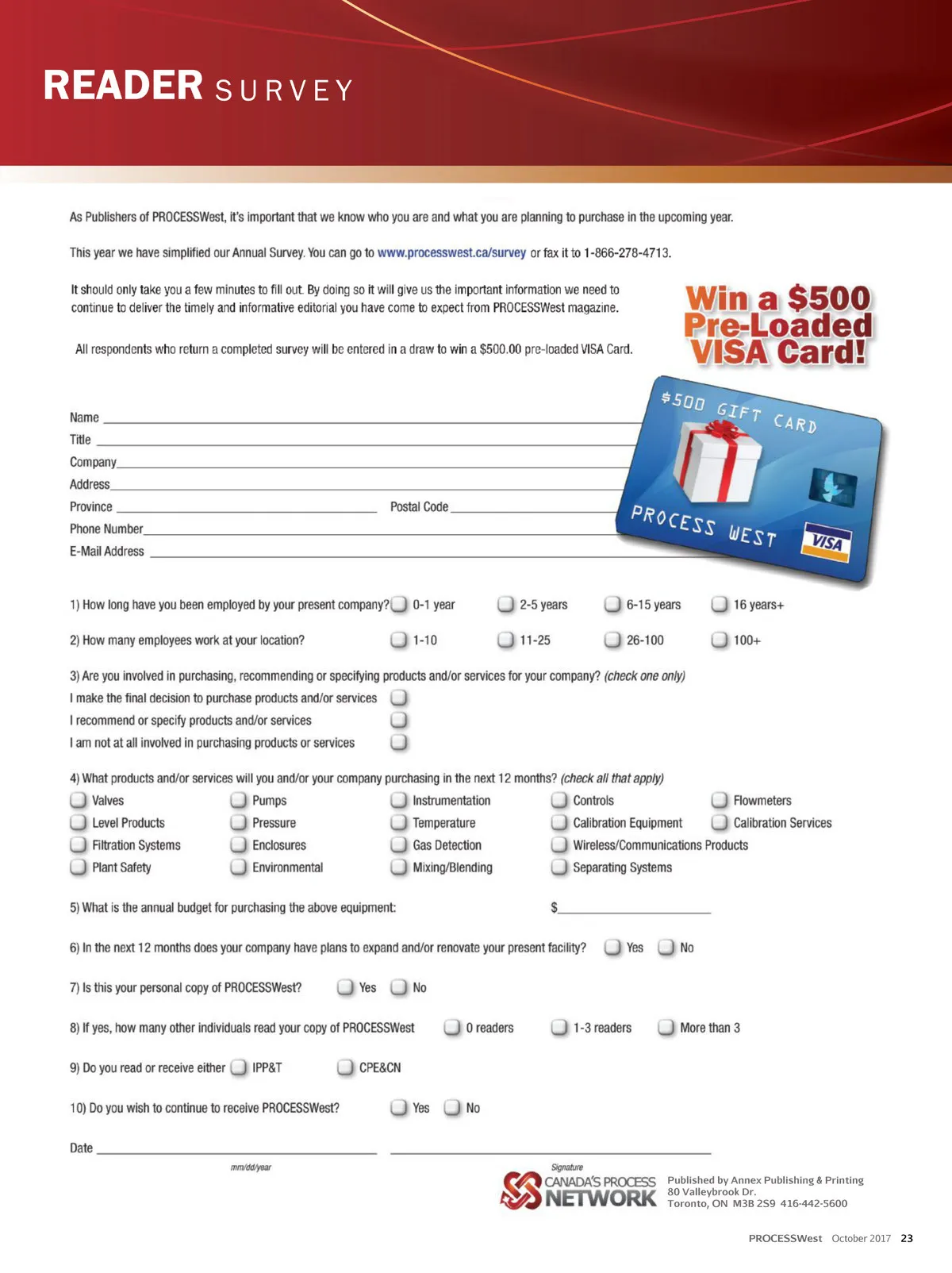 READER SURVEY

As Publishers of PROCESSWest, it's important that we know who you are and what you are planning to purchase in the upcoming year.

This year we have simplified our Annual Survey. You can go to www.processwest.ca/survey or fax it to 1-866-278-4713.

It should only take you a few minutes to fill out. By doing so it will give us the important information we need to continue to deliver the timely and informative editorial you have come to expect from PROCESSWest magazine.

All respondents who return a completed survey will be entered in a draw to win a $500.00 pre-loaded VISA Card.

Win a $500 Pre-Loaded VISA Card!

$500 GIFT CARD
PROCESS WEST
VISA

Name
Title
Company
Address
Province Postal Code
Phone Number
E-Mail Address

1) How long have you been employed by your present company? 0-1 year 2-5 years 6-15 years 16 years+

2) How many employees work at your location? 1-10 11-25 26-100 100+

3) Are you involved in purchasing, recommending or specifying products and/or services for your company? (check one only)
I make the final decision to purchase products and/or services
I recommend or specify products and/or services
I am not at all involved in purchasing products or services

4) What products and/or services will you and/or your company purchasing in the next 12 months? (check all that apply)
Valves
Level Products
Filtration Systems
Plant Safety
Pumps
Pressure
Enclosures
Environmental
Instrumentation
Temperature
Gas Detection
Mixing/Blending
Controls
Calibration Equipment
Wireless/Communications Products
Separating Systems
Flowmeters
Calibration Services

5) What is the annual budget for purchasing the above equipment: $

6) In the next 12 months does your company have plans to expand and/or renovate your present facility? Yes No

7) Is this your personal copy of PROCESSWest? Yes No

8) If yes, how many other individuals read your copy of PROCESSWest 0 readers 1-3 readers More than 3

9) Do you read or receive either IPP&T CPE&CN

10) Do you wish to continue to receive PROCESSWest? Yes No

Date
mm/dd/year
Signature

CANADA'S PROCESS NETWORK
Published by Annex Publishing & Printing
80 Valleybrook Dr.
Toronto, ON M3B 2S9 416-442-5600

PROCESSWest October 2017 23